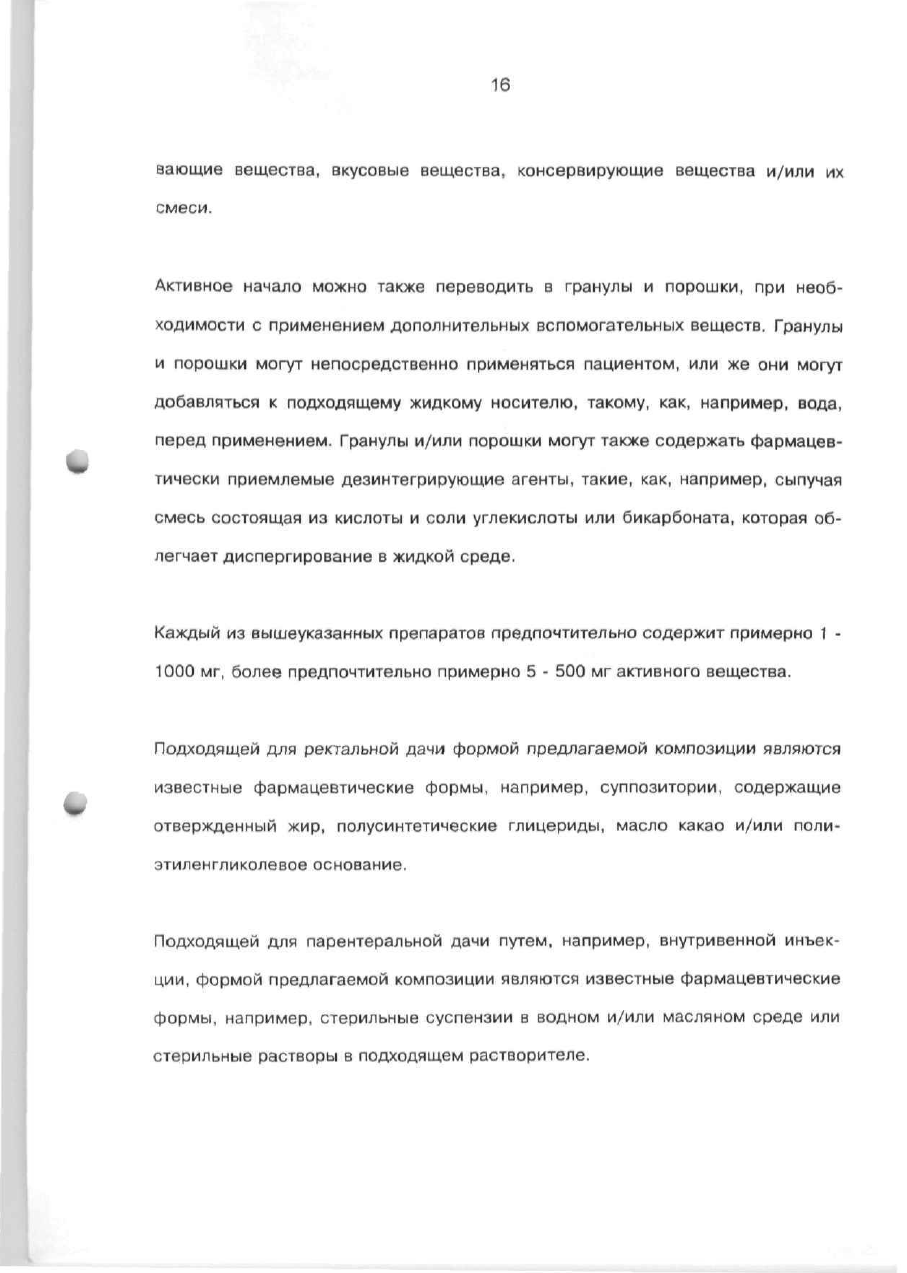 16

вающие вещества, вкусовые вещества, консервирующие вещества и/или их смеси.

Активное начало можно также переводить в гранулы и порошки, при необходимости с применением дополнительных вспомогательных веществ. Гранулы и порошки могут непосредственно применяться пациентом, или же они могут добавляться к подходящему жидкому носителю, такому, как, например, вода, перед применением. Гранулы и/или порошки могут также содержать фармацевтически приемлемые дезинтегрирующие агенты, такие, как, например, сыпучая смесь состоящая из кислоты и соли углекислоты или бикарбоната, которая облегчает диспергирование в жидкой среде.

Каждый из вышеуказанных препаратов предпочтительно содержит примерно 1 - 1000 мг, более предпочтительно примерно 5 - 500 мг активного вещества.

Подходящей для ректальной дачи формой предлагаемой композиции являются известные фармацевтические формы, например, суппозитории, содержащие отвержденный жир, полусинтетические глицериды, масло какао и/или полиэтиленгликолевое основание.

Подходящей для парентеральной дачи путем, например, внутривенной инъекции, формой предлагаемой композиции являются известные фармацевтические формы, например, стерильные суспензии в водном и/или масляном среде или стерильные растворы в подходящем растворителе.